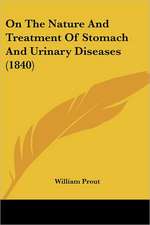 On The Nature And Treatment Of Stomach And Urinary Diseases (1840)

William Prout